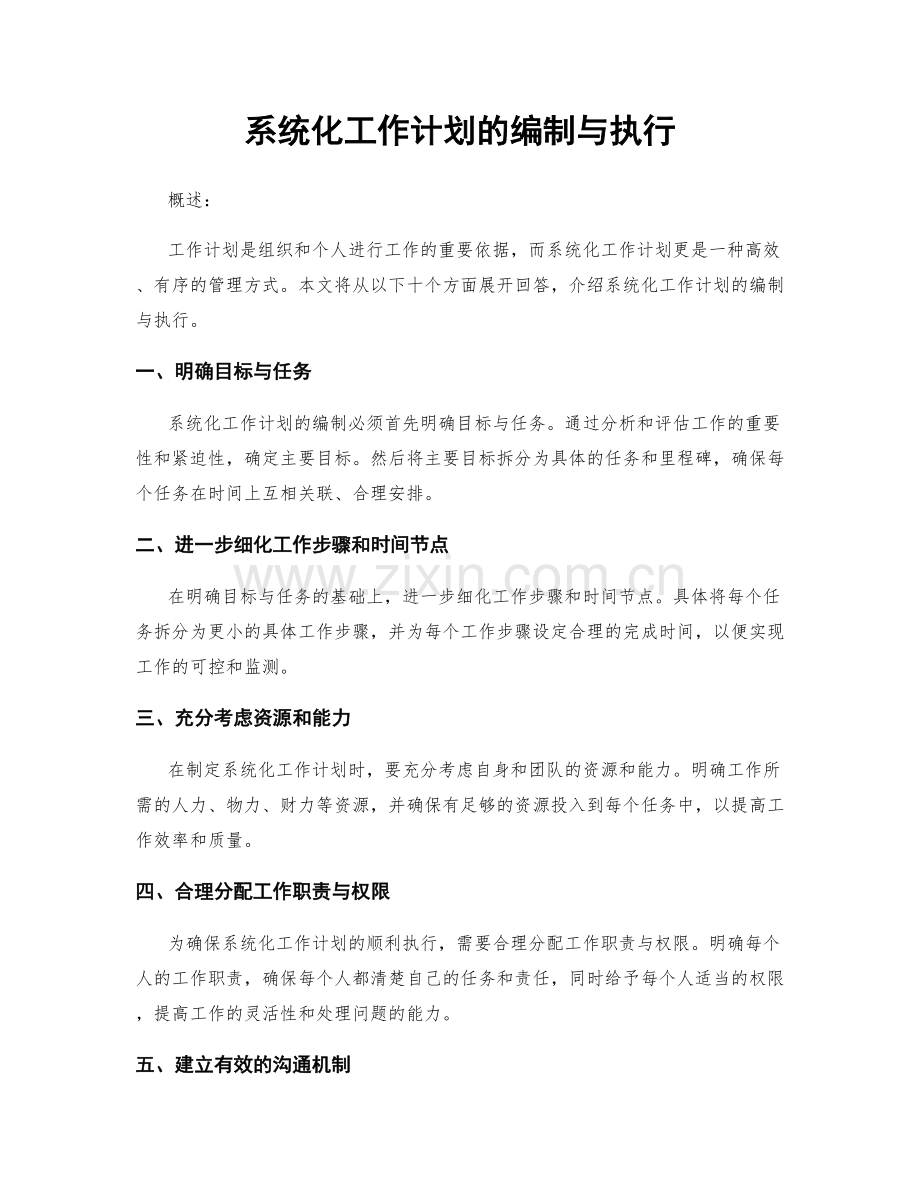 系统化工作计划的编制与执行

概述：

工作计划是组织和个人进行工作的重要依据，而系统化工作计划更是一种高效、有序的管理方式。本文将从以下十个方面展开回答，介绍系统化工作计划的编制与执行。

一、明确目标与任务

系统化工作计划的编制必须首先明确目标与任务。通过分析和评估工作的重要性和紧迫性，确定主要目标。然后将主要目标拆分为具体的任务和里程碑，确保每个任务在时间上互相关联、合理安排。

二、进一步细化工作步骤和时间节点

在明确目标与任务的基础上，进一步细化工作步骤和时间节点。具体将每个任务拆分为更小的具体工作步骤，并为每个工作步骤设定合理的完成时间，以便实现工作的可控和监测。

三、充分考虑资源和能力

在制定系统化工作计划时，要充分考虑自身和团队的资源和能力。明确工作所需的人力、物力、财力等资源，并确保有足够的资源投入到每个任务中，以提高工作效率和质量。

四、合理分配工作职责与权限

为确保系统化工作计划的顺利执行，需要合理分配工作职责与权限。明确每个人的工作职责，确保每个人都清楚自己的任务和责任，同时给予每个人适当的权限，提高工作的灵活性和处理问题的能力。

五、建立有效的沟通机制

www.zixin.com.cn